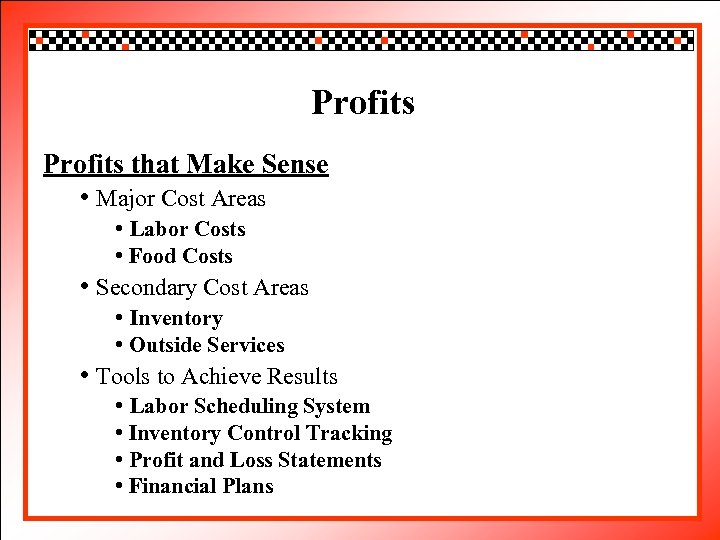 Profits

Profits that Make Sense

• Major Cost Areas
  • Labor Costs
  • Food Costs
• Secondary Cost Areas
  • Inventory
  • Outside Services
• Tools to Achieve Results
  • Labor Scheduling System
  • Inventory Control Tracking
  • Profit and Loss Statements
  • Financial Plans